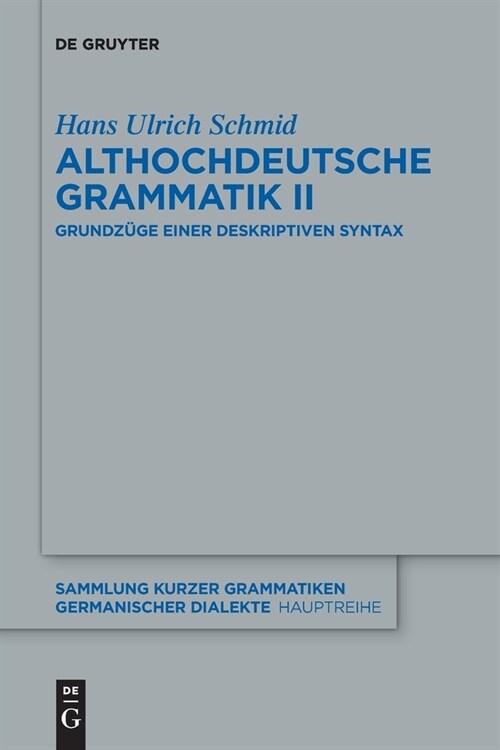 DE GRUYTER

Hans Ulrich Schmid

ALTHOCHDEUTSCHE GRAMMATIK II

GRUNDZÜGE EINER DESKRIPTIVEN SYNTAX

SAMMLUNG KURZER GRAMMATIKEN GERMANISCHER DIALEKTE HAUPTREIHE

DE G